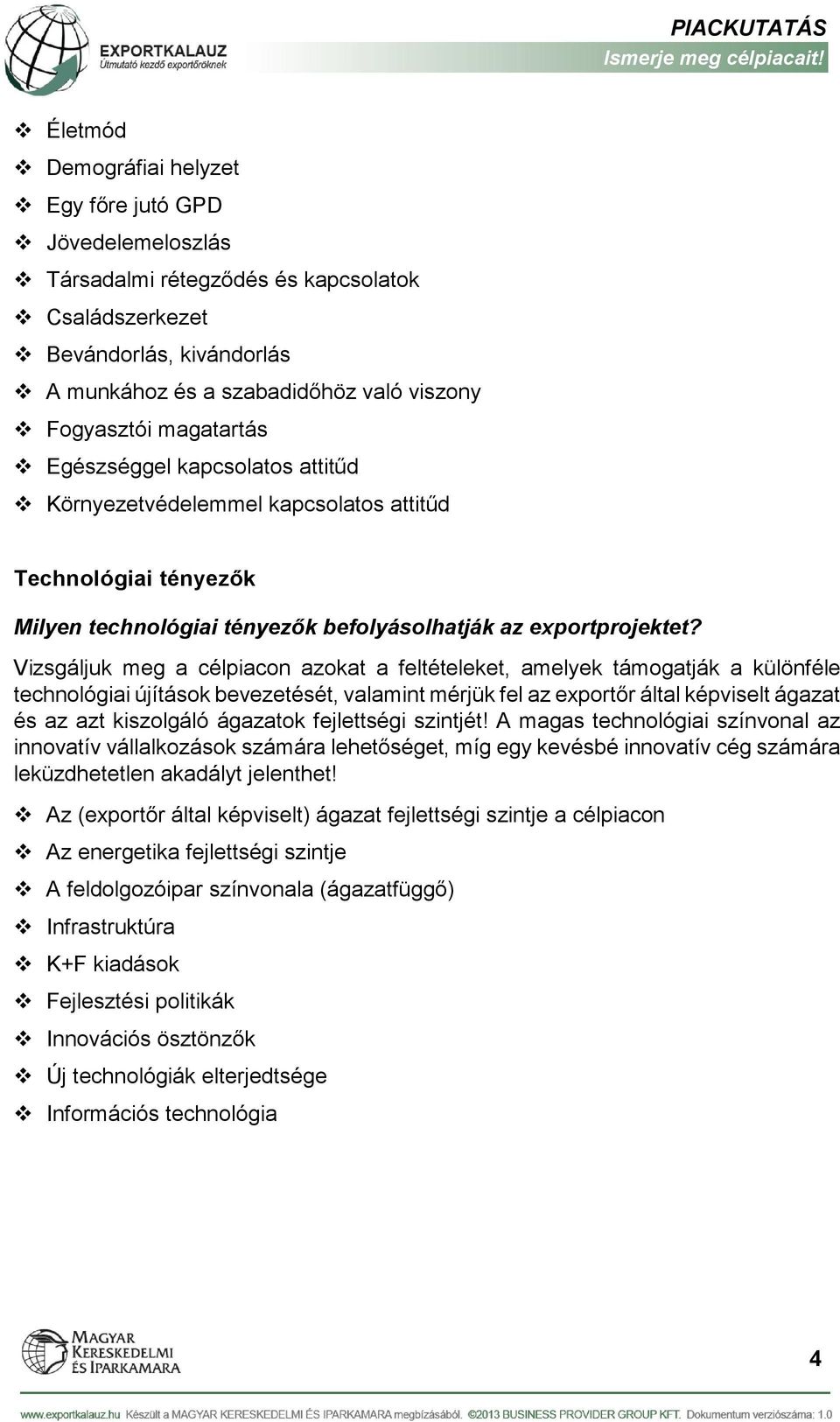 EXPORTKALAUZ
Útmutató kezdő exportőröknek

PIACKUTATÁS
Ismerje meg célpiacait!

❖ Életmód
❖ Demográfiai helyzet
❖ Egy főre jutó GPD
❖ Jövedelemeloszlás
❖ Társadalmi rétegződés és kapcsolatok
❖ Családszerkezet
❖ Bevándorlás, kivándorlás
❖ A munkához és a szabadidőhöz való viszony
❖ Fogyasztói magatartás
❖ Egészséggel kapcsolatos attitűd
❖ Környezetvédelemmel kapcsolatos attitűd

Technológiai tényezők

Milyen technológiai tényezők befolyásolhatják az exportprojektet?

Vizsgáljuk meg a célpiacon azokat a feltételeket, amelyek támogatják a különféle technológiai újítások bevezetését, valamint mérjük fel az exportőr által képviselt ágazat és az azt kiszolgáló ágazatok fejlettségi szintjét! A magas technológiai színvonal az innovatív vállalkozások számára lehetőséget, míg egy kevésbé innovatív cég számára leküzdhetetlen akadályt jelenthet!

❖ Az (exportőr által képviselt) ágazat fejlettségi szintje a célpiacon
❖ Az energetika fejlettségi szintje
❖ A feldolgozóipar színvonala (ágazatfüggő)
❖ Infrastruktúra
❖ K+F kiadások
❖ Fejlesztési politikák
❖ Innovációs ösztönzők
❖ Új technológiák elterjedtsége
❖ Információs technológia

MAGYAR KERESKEDELMI ÉS IPARKAMARA

4

www.exportkalauz.hu Készült a MAGYAR KERESKEDELMI ÉS IPARKAMARA megbízásából. ©2013 BUSINESS PROVIDER GROUP KFT. Dokumentum verziószáma: 1.0